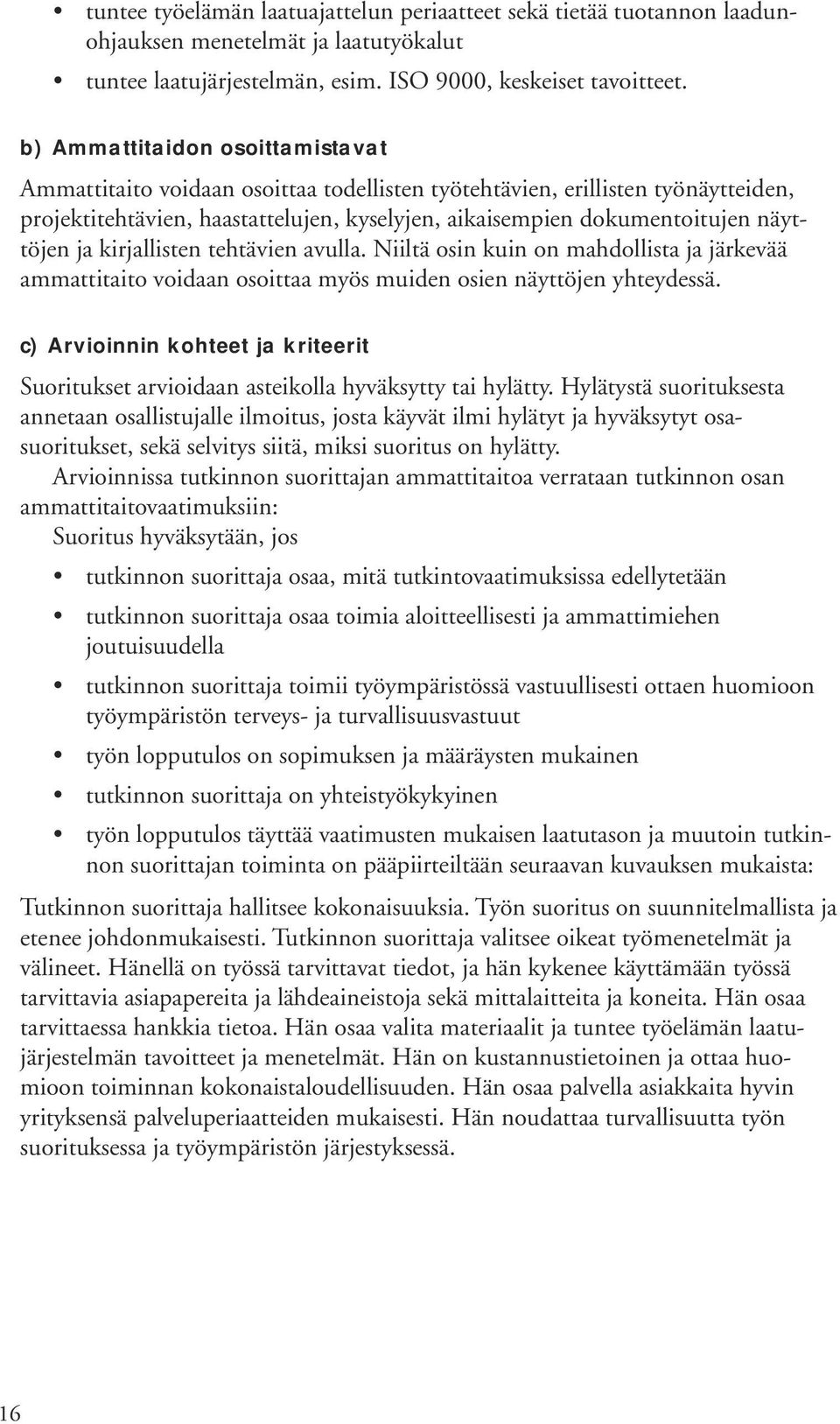 • tuntee työelämän laatuajattelun periaatteet sekä tietää tuotannon laadunohjauksen menetelmät ja laatutyökalut
• tuntee laatujärjestelmän, esim. ISO 9000, keskeiset tavoitteet.

b) Ammattitaidon osoittamistavat

Ammattitaito voidaan osoittaa todellisten työtehtävien, erillisten työnäytteiden, projektitehtävien, haastattelujen, kyselyjen, aikaisempien dokumentoitujen näyttöjen ja kirjallisten tehtävien avulla. Niiltä osin kuin on mahdollista ja järkevää ammattitaito voidaan osoittaa myös muiden osien näyttöjen yhteydessä.

c) Arvioinnin kohteet ja kriteerit

Suoritukset arvioidaan asteikolla hyväksytty tai hylätty. Hylätystä suorituksesta annetaan osallistujalle ilmoitus, josta käyvät ilmi hylätyt ja hyväksytyt osasuoritukset, sekä selvitys siitä, miksi suoritus on hylätty.

Arvioinnissa tutkinnon suorittajan ammattitaitoa verrataan tutkinnon osan ammattitaitovaatimuksiin:
Suoritus hyväksytään, jos

• tutkinnon suorittaja osaa, mitä tutkintovaatimuksissa edellytetään
• tutkinnon suorittaja osaa toimia aloitteellisesti ja ammattimiehen joutuisuudella
• tutkinnon suorittaja toimii työympäristössä vastuullisesti ottaen huomioon työympäristön terveys- ja turvallisuusvastuut
• työn lopputulos on sopimuksen ja määräysten mukainen
• tutkinnon suorittaja on yhteistyökykyinen
• työn lopputulos täyttää vaatimusten mukaisen laatutason ja muutoin tutkinnon suorittajan toiminta on pääpiirteiltään seuraavan kuvauksen mukaista:

Tutkinnon suorittaja hallitsee kokonaisuuksia. Työn suoritus on suunnitelmallista ja etenee johdonmukaisesti. Tutkinnon suorittaja valitsee oikeat työmenetelmät ja välineet. Hänellä on työssä tarvittavat tiedot, ja hän kykenee käyttämään työssä tarvittavia asiapapereita ja lähdeaineistoja sekä mittalaitteita ja koneita. Hän osaa tarvittaessa hankkia tietoa. Hän osaa valita materiaalit ja tuntee työelämän laatujärjestelmän tavoitteet ja menetelmät. Hän on kustannustietoinen ja ottaa huomioon toiminnan kokonaistaloudellisuuden. Hän osaa palvella asiakkaita hyvin yrityksensä palveluperiaatteiden mukaisesti. Hän noudattaa turvallisuutta työn suorituksessa ja työympäristön järjestyksessä.

16